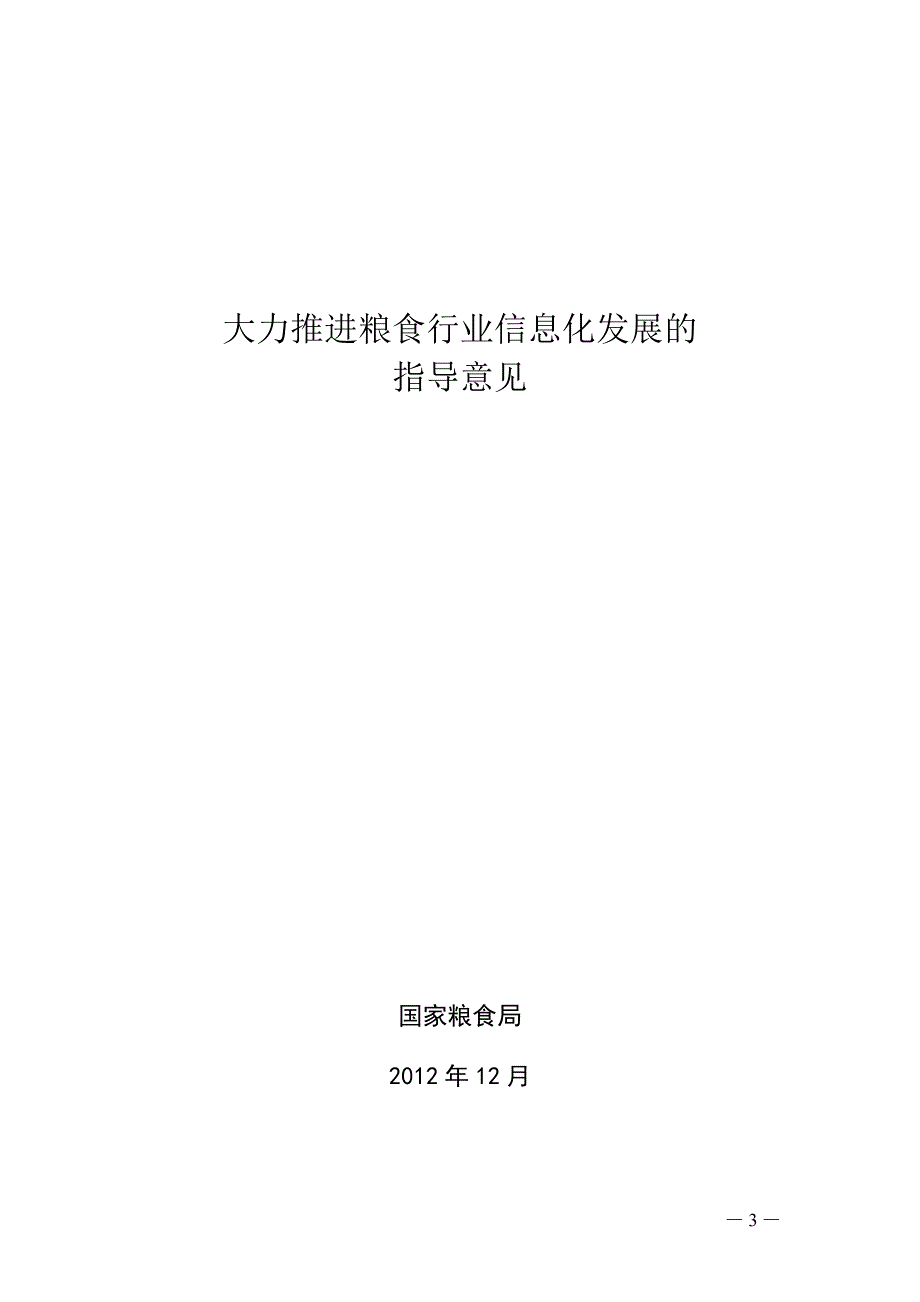 大力推进粮食行业信息化发展的
指导意见

国家粮食局

2012 年 12 月

— 3 —